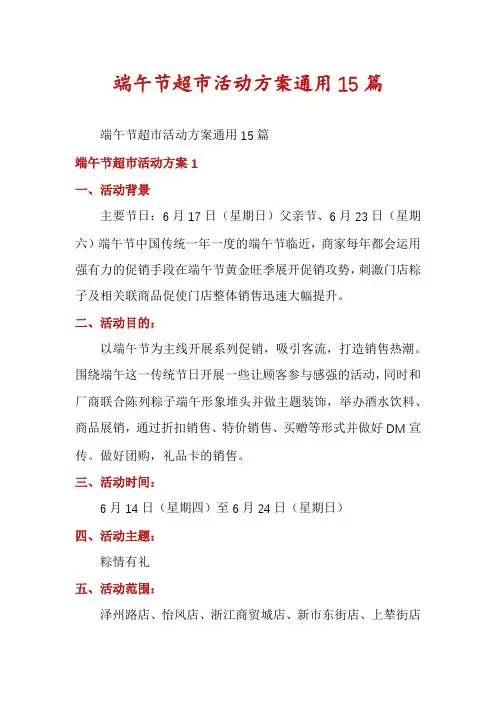 端午节超市活动方案通用15篇

端午节超市活动方案通用15篇

端午节超市活动方案1

一、活动背景

主要节日：6月17日（星期日）父亲节、6月23日（星期六）端午节中国传统一年一度的端午节临近，商家每年都会运用强有力的促销手段在端午节黄金旺季展开促销攻势，刺激门店粽子及相关联商品促使门店整体销售迅速大幅提升。

二、活动目的：

以端午节为主线开展系列促销，吸引客流，打造销售热潮。围绕端午这一传统节日开展一些让顾客参与感强的活动，同时和厂商联合陈列粽子端午形象堆头并做主题装饰，举办酒水饮料、商品展销，通过折扣销售、特价销售、买赠等形式并做好DM宣传。做好团购，礼品卡的销售。

三、活动时间：

6月14日（星期四）至6月24日（星期日）

四、活动主题：

粽情有礼

五、活动范围：

泽州路店、怡凤店、浙江商贸城店、新市东街店、上辇街店